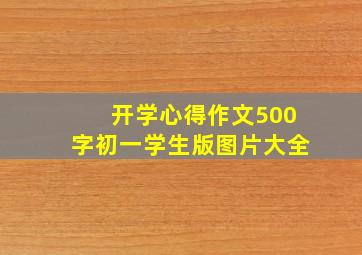 开学心得作文500字初一学生版图片大全